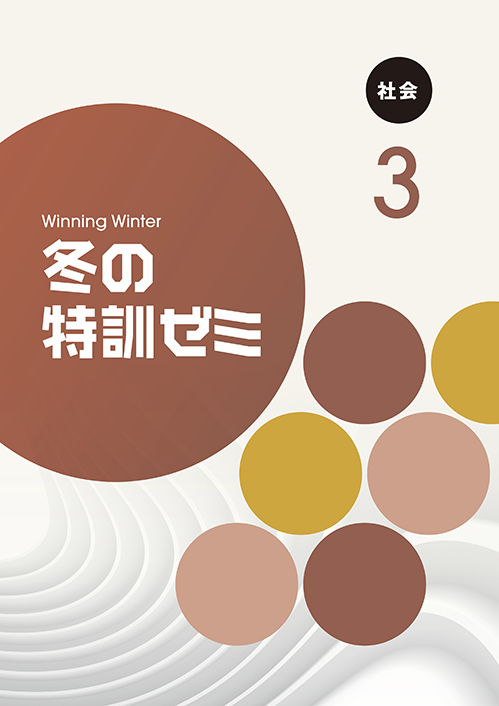 社会

3

Winning Winter

冬の
特訓ゼミ